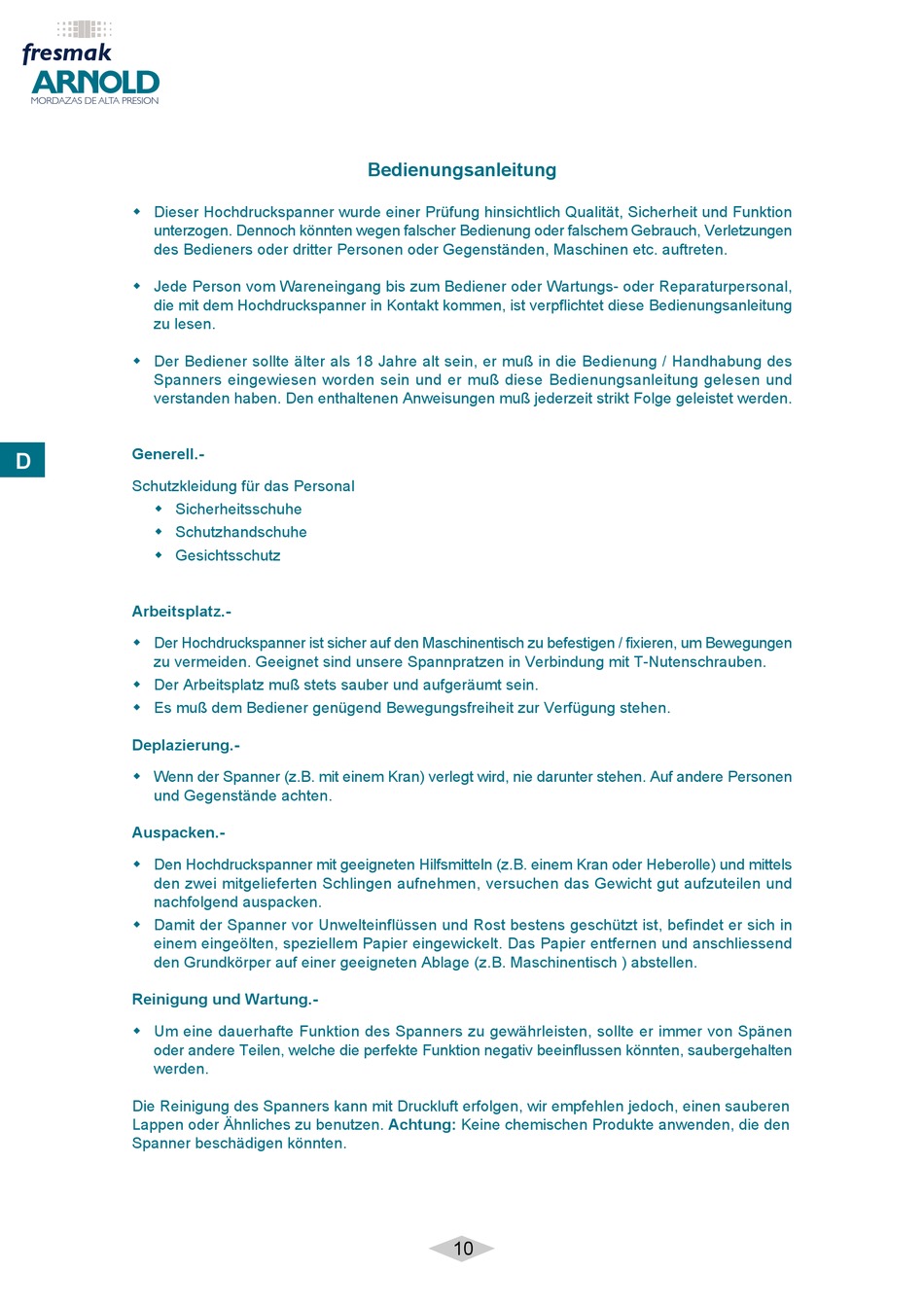 fresmak
ARNOLD
MORDAZAS DE ALTA PRESION

Bedienungsanleitung

◆ Dieser Hochdruckspanner wurde einer Prüfung hinsichtlich Qualität, Sicherheit und Funktion unterzogen. Dennoch könnten wegen falscher Bedienung oder falschem Gebrauch, Verletzungen des Bedieners oder dritter Personen oder Gegenständen, Maschinen etc. auftreten.

◆ Jede Person vom Wareneingang bis zum Bediener oder Wartungs- oder Reparaturpersonal, die mit dem Hochdruckspanner in Kontakt kommen, ist verpflichtet diese Bedienungsanleitung zu lesen.

◆ Der Bediener sollte älter als 18 Jahre alt sein, er muß in die Bedienung / Handhabung des Spanners eingewiesen worden sein und er muß diese Bedienungsanleitung gelesen und verstanden haben. Den enthaltenen Anweisungen muß jederzeit strikt Folge geleistet werden.

D

Generell.-

Schutzkleidung für das Personal
◆ Sicherheitsschuhe
◆ Schutzhandschuhe
◆ Gesichtsschutz

Arbeitsplatz.-

◆ Der Hochdruckspanner ist sicher auf den Maschinentisch zu befestigen / fixieren, um Bewegungen zu vermeiden. Geeignet sind unsere Spannpratzen in Verbindung mit T-Nutenschrauben.
◆ Der Arbeitsplatz muß stets sauber und aufgeräumt sein.
◆ Es muß dem Bediener genügend Bewegungsfreiheit zur Verfügung stehen.

Deplazierung.-

◆ Wenn der Spanner (z.B. mit einem Kran) verlegt wird, nie darunter stehen. Auf andere Personen und Gegenstände achten.

Auspacken.-

◆ Den Hochdruckspanner mit geeigneten Hilfsmitteln (z.B. einem Kran oder Heberolle) und mittels den zwei mitgelieferten Schlingen aufnehmen, versuchen das Gewicht gut aufzuteilen und nachfolgend auspacken.
◆ Damit der Spanner vor Unwelteinflüssen und Rost bestens geschützt ist, befindet er sich in einem eingeölten, speziellem Papier eingewickelt. Das Papier entfernen und anschliessend den Grundkörper auf einer geeigneten Ablage (z.B. Maschinentisch ) abstellen.

Reinigung und Wartung.-

◆ Um eine dauerhafte Funktion des Spanners zu gewährleisten, sollte er immer von Spänen oder andere Teilen, welche die perfekte Funktion negativ beeinflussen könnten, saubergehalten werden.

Die Reinigung des Spanners kann mit Druckluft erfolgen, wir empfehlen jedoch, einen sauberen Lappen oder Ähnliches zu benutzen. Achtung: Keine chemischen Produkte anwenden, die den Spanner beschädigen könnten.

10